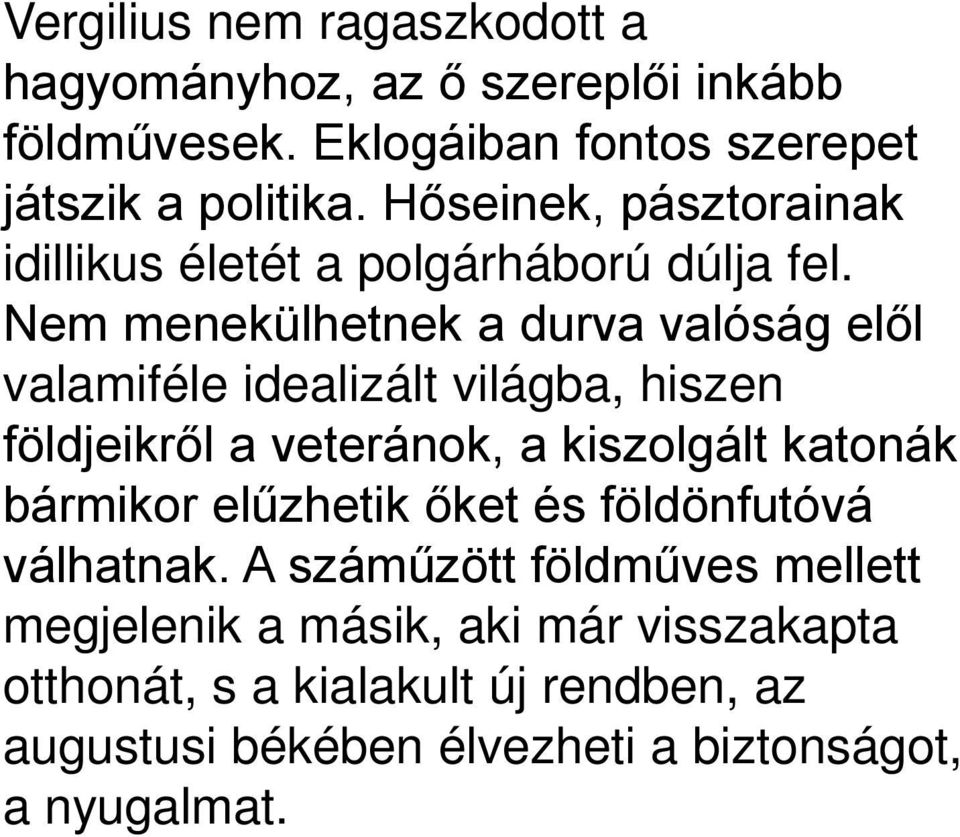 Vergilius nem ragaszkodott a hagyományhoz, az ő szereplői inkább földművesek. Eklogáiban fontos szerepet játszik a politika. Hőseinek, pásztorainak idillikus életét a polgárháború dúlja fel. Nem menekülhetnek a durva valóság elől valamiféle idealizált világba, hiszen földjeikről a veteránok, a kiszolgált katonák bármikor elűzhetik őket és földönfutóvá válhatnak. A száműzött földműves mellett megjelenik a másik, aki már visszakapta otthonát, s a kialakult új rendben, az augustusi békében élvezheti a biztonságot, a nyugalmat.